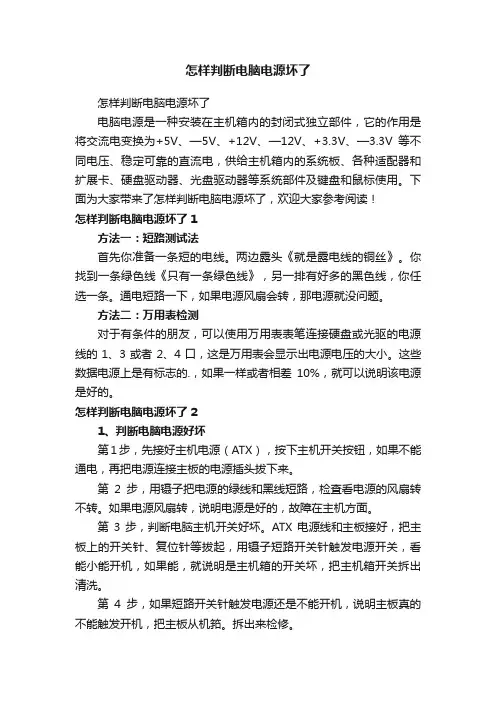 怎样判断电脑电源坏了

怎样判断电脑电源坏了

电脑电源是一种安装在主机箱内的封闭式独立部件，它的作用是将交流电变换为+5V、—5V、+12V、—12V、+3.3V、—3.3V 等不同电压、稳定可靠的直流电，供给主机箱内的系统板、各种适配器和扩展卡、硬盘驱动器、光盘驱动器等系统部件及键盘和鼠标使用。下面为大家带来了怎样判断电脑电源坏了，欢迎大家参考阅读！

怎样判断电脑电源坏了 1

方法一：短路测试法

首先你准备一条短的电线。两边露头《就是露电线的铜丝》。你找到一条绿色线《只有一条绿色线》，另一排有好多的黑色线，你任选一条。通电短路一下，如果电源风扇会转，那电源就没问题。

方法二：万用表检测

对于有条件的朋友，可以使用万用表表笔连接硬盘或光驱的电源线的 1、3 或者 2、4 口，这是万用表会显示出电源电压的大小。这些数据电源上是有标志的.，如果一样或者相差 10%，就可以说明该电源是好的。

怎样判断电脑电源坏了 2

1、判断电脑电源好坏

第 1 步，先接好主机电源（ATX），按下主机开关按钮，如果不能通电，再把电源连接主板的电源插头拔下来。

第 2 步，用镊子把电源的绿线和黑线短路，检查看电源的风扇转不转。如果电源风扇转，说明电源是好的，故障在主机方面。

第 3 步，判断电脑主机开关好坏。ATX 电源线和主板接好，把主板上的开关针、复位针等拔起，用镊子短路开关针触发电源开关，看能小能开机，如果能，就说明是主机箱的开关坏，把主机箱开关拆出清洗。

第 4 步，如果短路开关针触发电源还是不能开机，说明主板真的不能触发开机，把主板从机箱。拆出来检修。